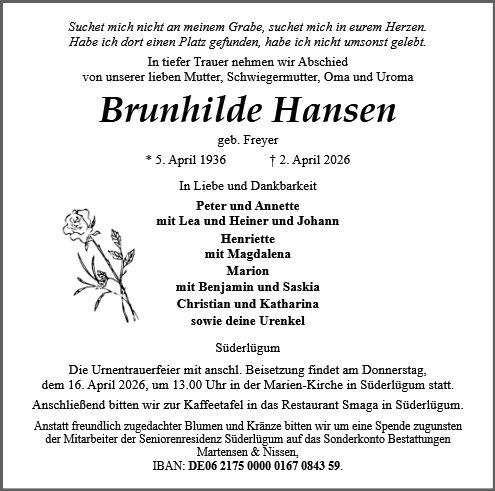 Suchet mich nicht an meinem Grabe, suchet mich in eurem Herzen.
Habe ich dort einen Platz gefunden, habe ich nicht umsonst gelebt.

In tiefer Trauer nehmen wir Abschied
von unserer lieben Mutter, Schwiegermutter, Oma und Uroma

Brunhilde Hansen

geb. Freyer

* 5. April 1936 † 2. April 2026

In Liebe und Dankbarkeit

Peter und Annette
mit Lea und Heiner und Johann
Henriette
mit Magdalena
Marion
mit Benjamin und Saskia
Christian und Katharina
sowie deine Urenkel

Süderlügum

Die Urnentrauerfeier mit anschl. Beisetzung findet am Donnerstag, dem 16. April 2026, um 13.00 Uhr in der Marien-Kirche in Süderlügum statt.

Anschließend bitten wir zur Kaffeetafel in das Restaurant Smaga in Süderlügum.

Anstatt freundlich zugedachter Blumen und Kränze bitten wir um eine Spende zugunsten der Mitarbeiter der Seniorenresidenz Süderlügum auf das Sonderkonto Bestattungen Martensen & Nissen,
IBAN: DE06 2175 0000 0167 0843 59.